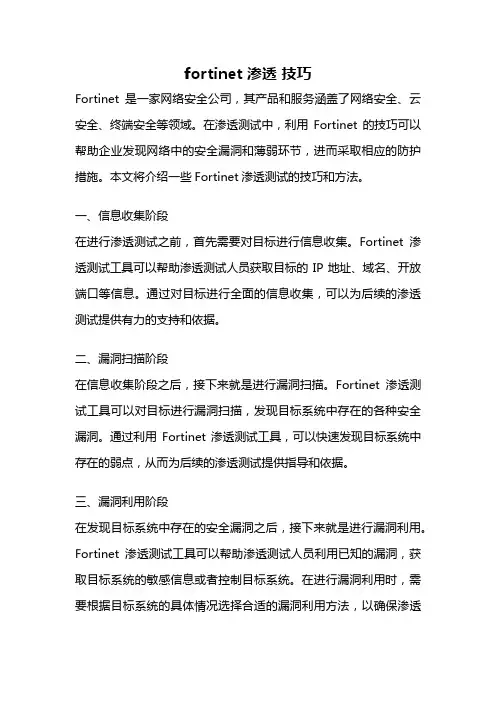 fortinet 渗透 技巧

Fortinet 是一家网络安全公司，其产品和服务涵盖了网络安全、云安全、终端安全等领域。在渗透测试中，利用 Fortinet 的技巧可以帮助企业发现网络中的安全漏洞和薄弱环节，进而采取相应的防护措施。本文将介绍一些 Fortinet 渗透测试的技巧和方法。

一、信息收集阶段

在进行渗透测试之前，首先需要对目标进行信息收集。Fortinet 渗透测试工具可以帮助渗透测试人员获取目标的 IP 地址、域名、开放端口等信息。通过对目标进行全面的信息收集，可以为后续的渗透测试提供有力的支持和依据。

二、漏洞扫描阶段

在信息收集阶段之后，接下来就是进行漏洞扫描。Fortinet 渗透测试工具可以对目标进行漏洞扫描，发现目标系统中存在的各种安全漏洞。通过利用 Fortinet 渗透测试工具，可以快速发现目标系统中存在的弱点，从而为后续的渗透测试提供指导和依据。

三、漏洞利用阶段

在发现目标系统中存在的安全漏洞之后，接下来就是进行漏洞利用。Fortinet 渗透测试工具可以帮助渗透测试人员利用已知的漏洞，获取目标系统的敏感信息或者控制目标系统。在进行漏洞利用时，需要根据目标系统的具体情况选择合适的漏洞利用方法，以确保渗透